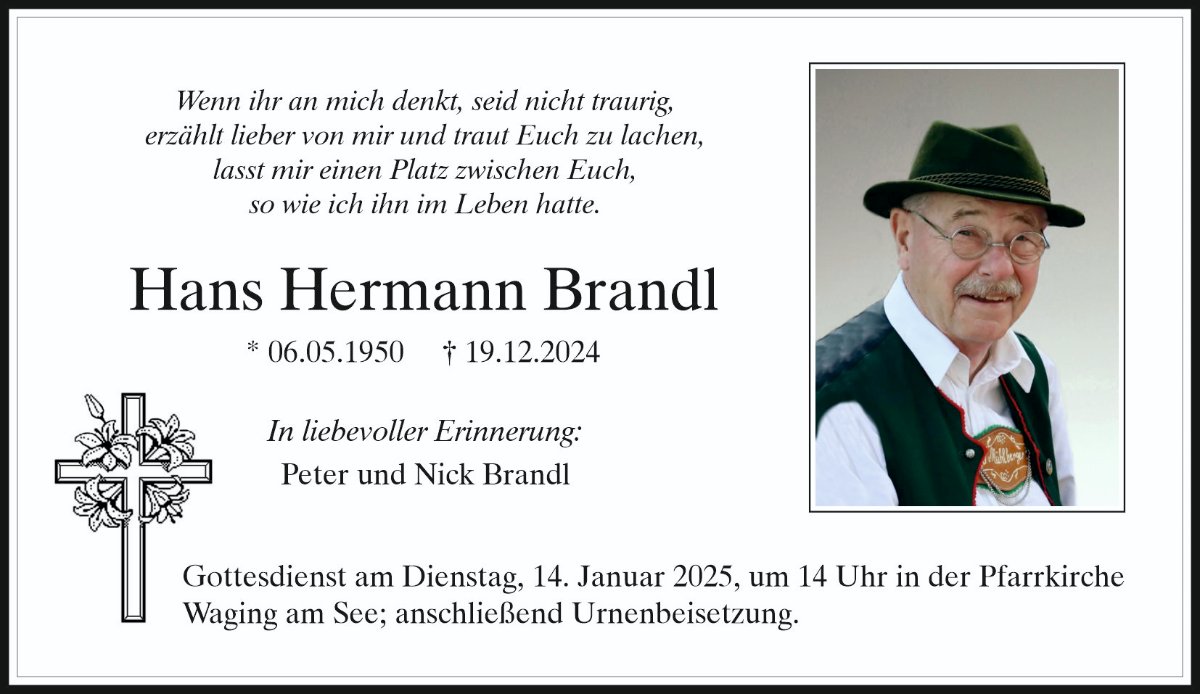 Wenn ihr an mich denkt, seid nicht traurig,
erzählt lieber von mir und traut Euch zu lachen,
lasst mir einen Platz zwischen Euch,
so wie ich ihn im Leben hatte.

Hans Hermann Brandl

* 06.05.1950 † 19.12.2024

In liebevoller Erinnerung:
Peter und Nick Brandl

Gottesdienst am Dienstag, 14. Januar 2025, um 14 Uhr in der Pfarrkirche Waging am See; anschließend Urnenbeisetzung.